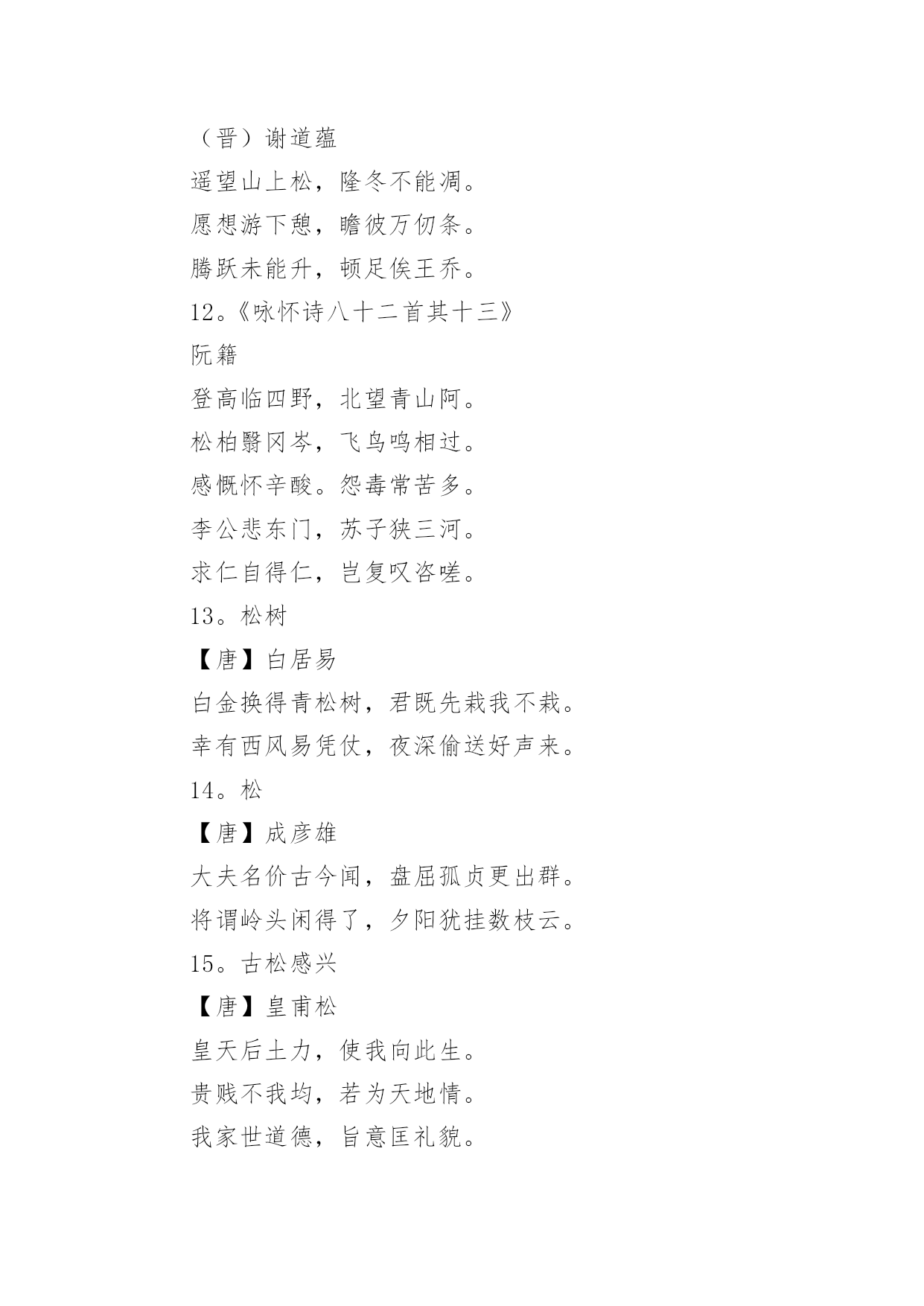 （晋）谢道蕴

遥望山上松，隆冬不能凋。

愿想游下憩，瞻彼万仞条。

腾跃未能升，顿足俟王乔。

12。《咏怀诗八十二首其十三》

阮籍

登高临四野，北望青山阿。

松柏翳冈岑，飞鸟鸣相过。

感慨怀辛酸。怨毒常苦多。

李公悲东门，苏子狭三河。

求仁自得仁，岂复叹咨嗟。

13。松树

【唐】白居易

白金换得青松树，君既先栽我不栽。

幸有西风易凭仗，夜深偷送好声来。

14。松

【唐】成彦雄

大夫名价古今闻，盘屈孤贞更出群。

将谓岭头闲得了，夕阳犹挂数枝云。

15。古松感兴

【唐】皇甫松

皇天后土力，使我向此生。

贵贱不我均，若为天地情。

我家世道德，旨意匡礼貌。